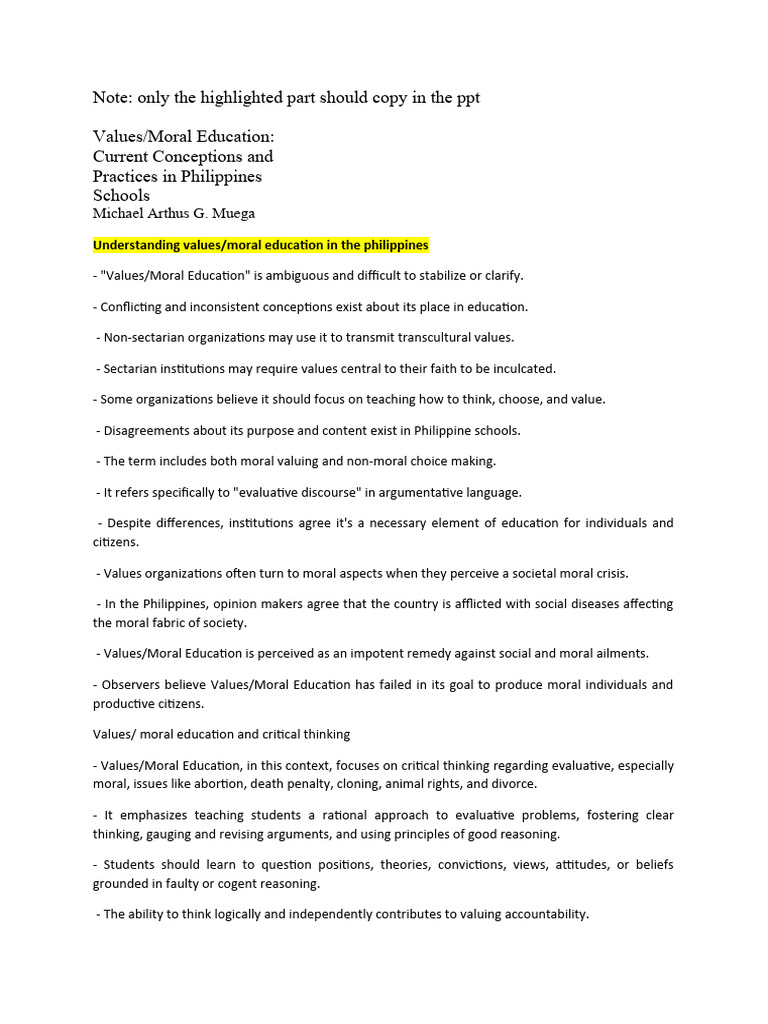 Note: only the highlighted part should copy in the ppt

Values/Moral Education:
Current Conceptions and
Practices in Philippines
Schools
Michael Arthus G. Muega

Understanding values/moral education in the philippines

- "Values/Moral Education" is ambiguous and difficult to stabilize or clarify.

- Conflicting and inconsistent conceptions exist about its place in education.

- Non-sectarian organizations may use it to transmit transcultural values.

- Sectarian institutions may require values central to their faith to be inculcated.

- Some organizations believe it should focus on teaching how to think, choose, and value.

- Disagreements about its purpose and content exist in Philippine schools.

- The term includes both moral valuing and non-moral choice making.

- It refers specifically to "evaluative discourse" in argumentative language.

- Despite differences, institutions agree it's a necessary element of education for individuals and citizens.

- Values organizations often turn to moral aspects when they perceive a societal moral crisis.

- In the Philippines, opinion makers agree that the country is afflicted with social diseases affecting the moral fabric of society.

- Values/Moral Education is perceived as an impotent remedy against social and moral ailments.

- Observers believe Values/Moral Education has failed in its goal to produce moral individuals and productive citizens.

Values/ moral education and critical thinking

- Values/Moral Education, in this context, focuses on critical thinking regarding evaluative, especially moral, issues like abortion, death penalty, cloning, animal rights, and divorce.

- It emphasizes teaching students a rational approach to evaluative problems, fostering clear thinking, gauging and revising arguments, and using principles of good reasoning.

- Students should learn to question positions, theories, convictions, views, attitudes, or beliefs grounded in faulty or cogent reasoning.

- The ability to think logically and independently contributes to valuing accountability.